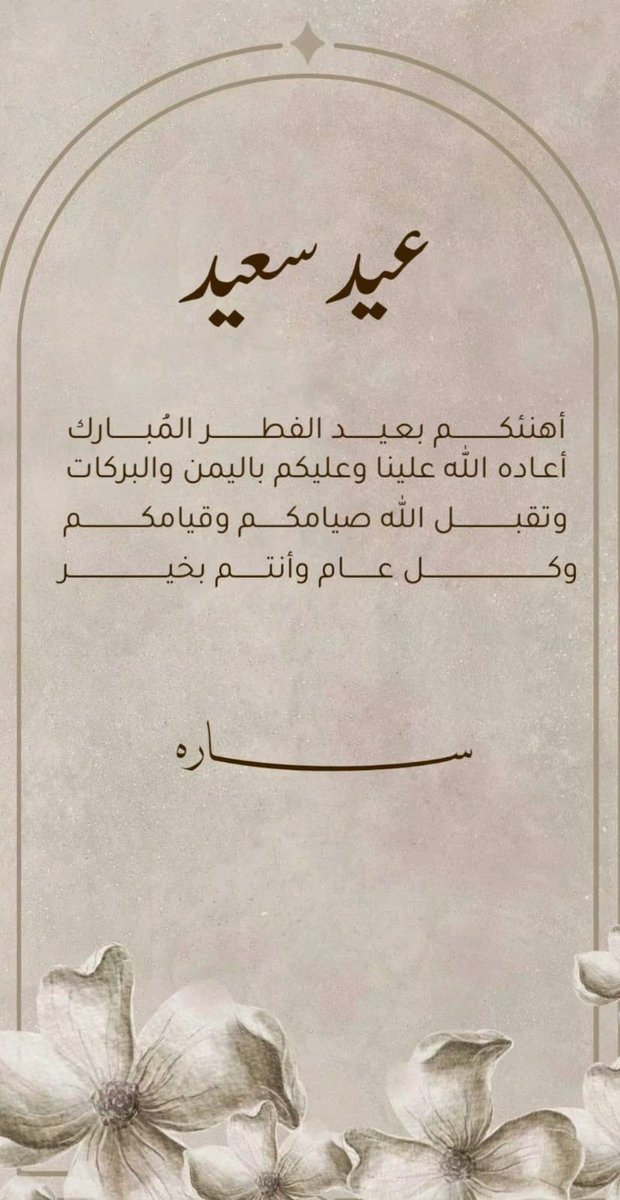 عيد سعيد

أهنئكم بعيد الفطر المُبارك
أعاده الله علينا وعليكم باليمن والبركات
وتقبل الله صيامكم وقيامكم
وكل عام وأنتم بخير

ساره